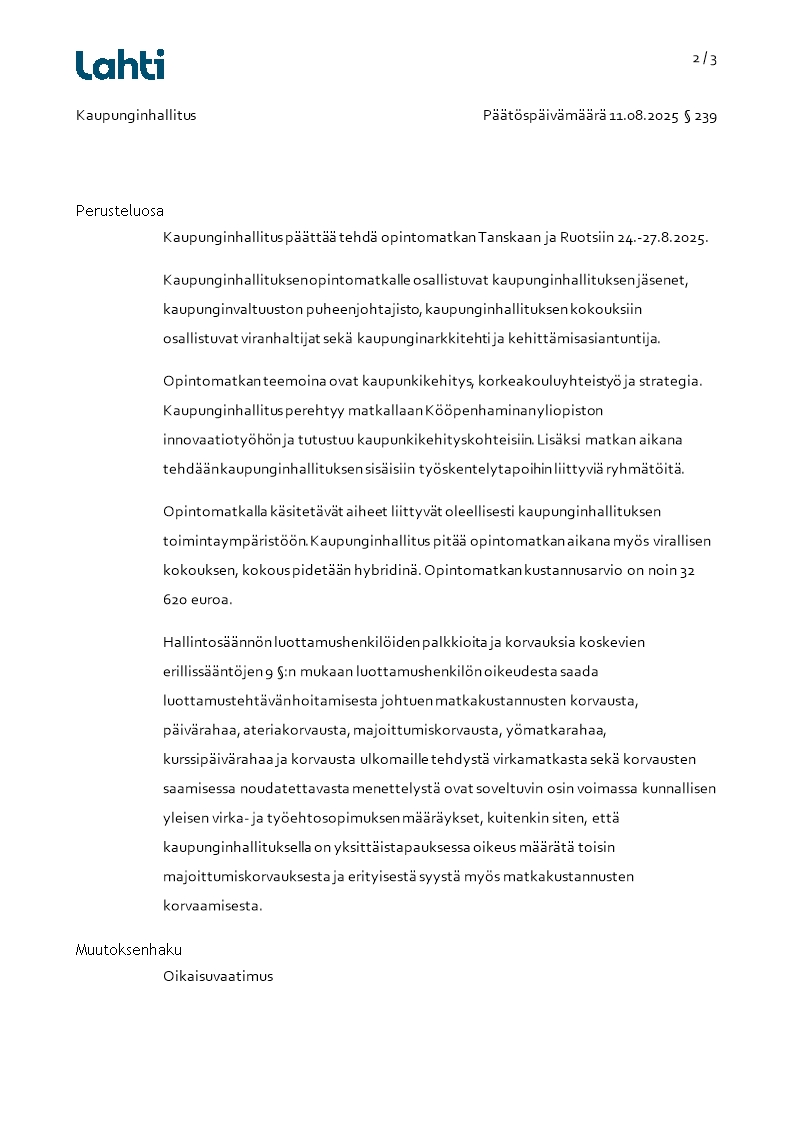 Lahti

2 / 3

Kaupunginhallitus

Päätöspäivämäärä 11.08.2025 § 239

Perusteluosa

Kaupunginhallitus päättää tehdä opintomatkan Tanskaan ja Ruotsiin 24.-27.8.2025.

Kaupunginhallituksen opintomatkalle osallistuvat kaupunginhallituksen jäsenet, kaupunginvaltuuston puheenjohtajisto, kaupunginhallituksen kokouksiin osallistuvat viranhaltijat sekä kaupunginarkkitehti ja kehittämisasiantuntija.

Opintomatkan teemoina ovat kaupunkikehitys, korkeakouluyhteistyö ja strategia. Kaupunginhallitus perehtyy matkallaan Kööpenhaminan yliopiston innovaatiotyöhön ja tutustuu kaupunkikehityskohteisiin. Lisäksi matkan aikana tehdään kaupunginhallituksen sisäisiin työskentelytapoihin liittyviä ryhmätöitä.

Opintomatkalla käsitetävät aiheet liittyvät oleellisesti kaupunginhallituksen toimintaympäristöön. Kaupunginhallitus pitää opintomatkan aikana myös virallisen kokouksen, kokous pidetään hybridinä. Opintomatkan kustannusarvio on noin 32 620 euroa.

Hallintosäännön luottamushenkilöiden palkkioita ja korvauksia koskevien erillissääntöjen 9 §:n mukaan luottamushenkilön oikeudesta saada luottamustehtävän hoitamisesta johtuen matkakustannusten korvausta, päivärahaa, ateriakorvausta, majoittumiskorvausta, yömatkarahaa, kurssipäivärahaa ja korvausta ulkomaille tehdystä virkamatkasta sekä korvausten saamisessa noudatettavasta menettelystä ovat soveltuvin osin voimassa kunnallisen yleisen virka- ja työehtosopimuksen määräykset, kuitenkin siten, että kaupunginhallituksella on yksittäistapauksessa oikeus määrätä toisin majoittumiskorvauksesta ja erityisestä syystä myös matkakustannusten korvaamisesta.

Muutoksenhaku

Oikaisuvaatimus